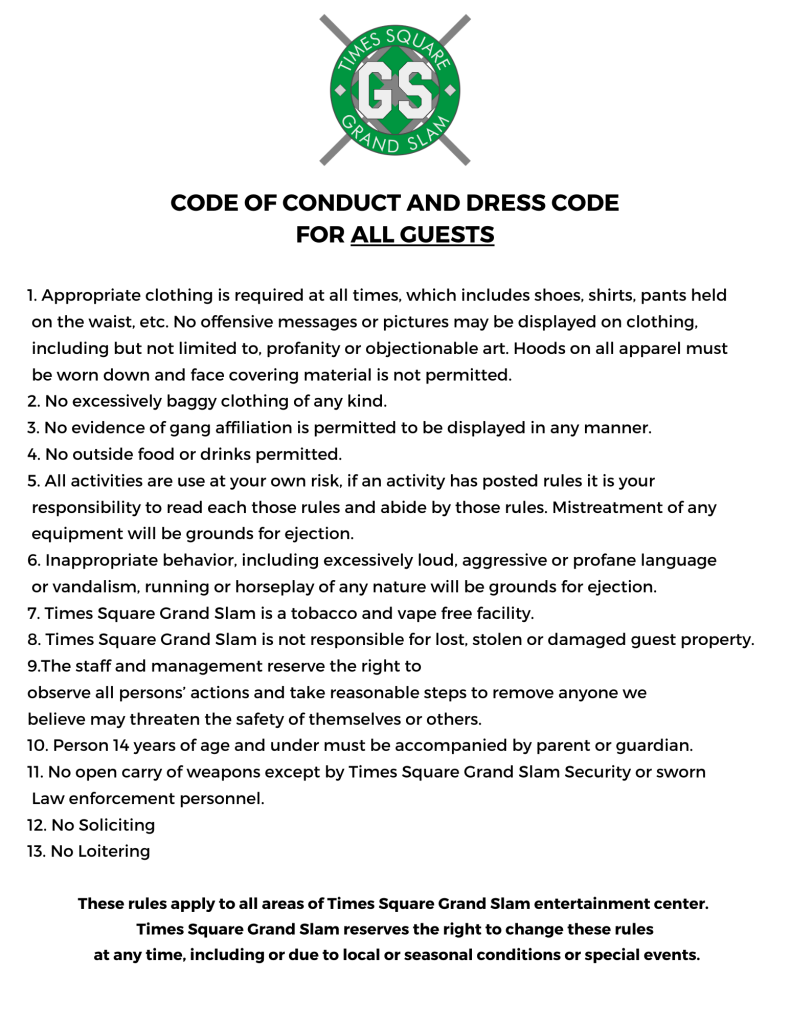 TIMES SQUARE
GS
GRAND SLAM

CODE OF CONDUCT AND DRESS CODE
FOR ALL GUESTS

1. Appropriate clothing is required at all times, which includes shoes, shirts, pants held on the waist, etc. No offensive messages or pictures may be displayed on clothing, including but not limited to, profanity or objectionable art. Hoods on all apparel must be worn down and face covering material is not permitted.
2. No excessively baggy clothing of any kind.
3. No evidence of gang affiliation is permitted to be displayed in any manner.
4. No outside food or drinks permitted.
5. All activities are use at your own risk, if an activity has posted rules it is your responsibility to read each those rules and abide by those rules. Mistreatment of any equipment will be grounds for ejection.
6. Inappropriate behavior, including excessively loud, aggressive or profane language or vandalism, running or horseplay of any nature will be grounds for ejection.
7. Times Square Grand Slam is a tobacco and vape free facility.
8. Times Square Grand Slam is not responsible for lost, stolen or damaged guest property.
9.The staff and management reserve the right to
observe all persons' actions and take reasonable steps to remove anyone we believe may threaten the safety of themselves or others.
10. Person 14 years of age and under must be accompanied by parent or guardian.
11. No open carry of weapons except by Times Square Grand Slam Security or sworn Law enforcement personnel.
12. No Soliciting
13. No Loitering

These rules apply to all areas of Times Square Grand Slam entertainment center.
Times Square Grand Slam reserves the right to change these rules
at any time, including or due to local or seasonal conditions or special events.